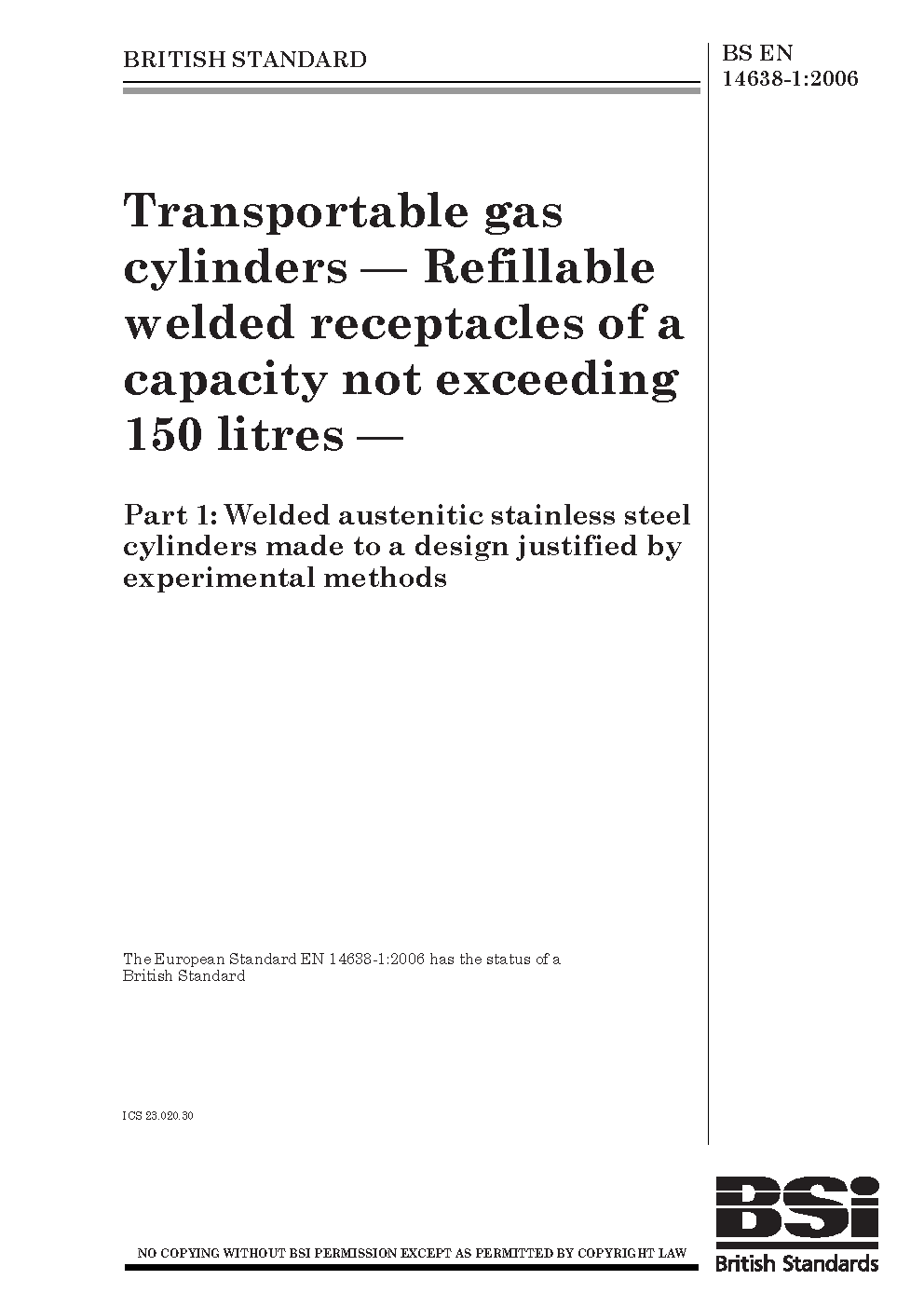 BRITISH STANDARD

BS EN 14638-1:2006

Transportable gas cylinders — Refillable welded receptacles of a capacity not exceeding 150 litres —

Part 1: Welded austenitic stainless steel cylinders made to a design justified by experimental methods

The European Standard EN 14638-1:2006 has the status of a British Standard

ICS 23.020.30

NO COPYING WITHOUT BSI PERMISSION EXCEPT AS PERMITTED BY COPYRIGHT LAW

BSI
British Standards